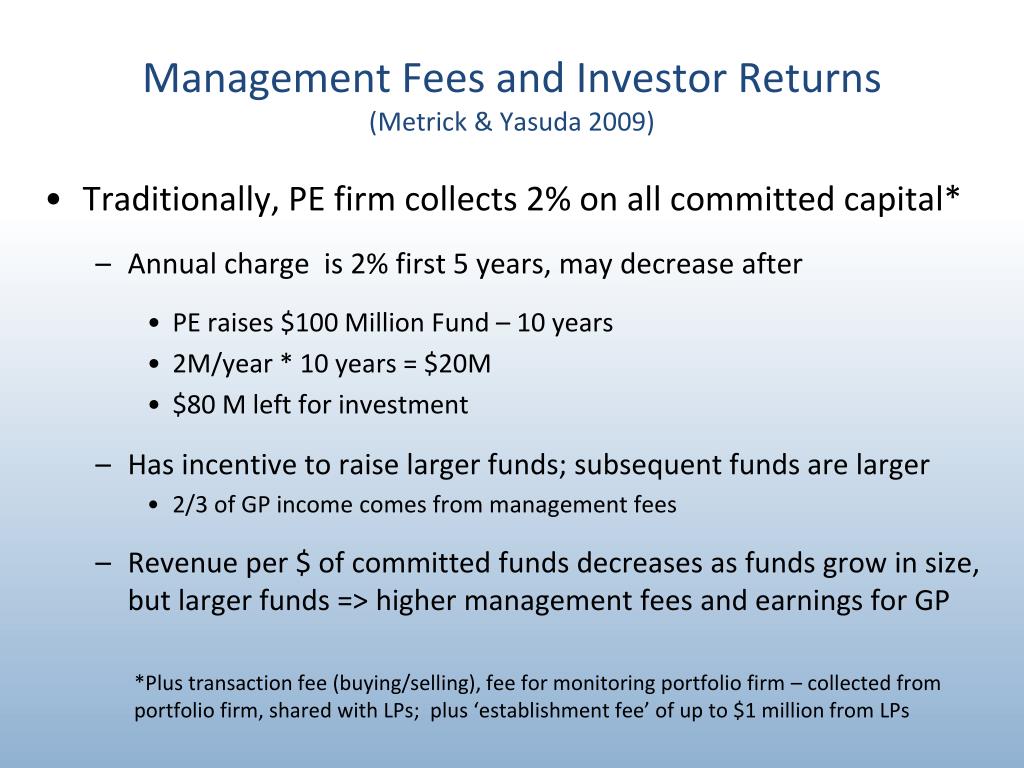 Management Fees and Investor Returns
(Metrick & Yasuda 2009)

• Traditionally, PE firm collects 2% on all committed capital*

– Annual charge is 2% first 5 years, may decrease after

• PE raises \$100 Million Fund – 10 years
• 2M/year * 10 years = \$20M
• \$80 M left for investment

– Has incentive to raise larger funds; subsequent funds are larger

• 2/3 of GP income comes from management fees

– Revenue per \$ of committed funds decreases as funds grow in size, but larger funds => higher management fees and earnings for GP

*Plus transaction fee (buying/selling), fee for monitoring portfolio firm – collected from portfolio firm, shared with LPs; plus ‘establishment fee’ of up to \$1 million from LPs